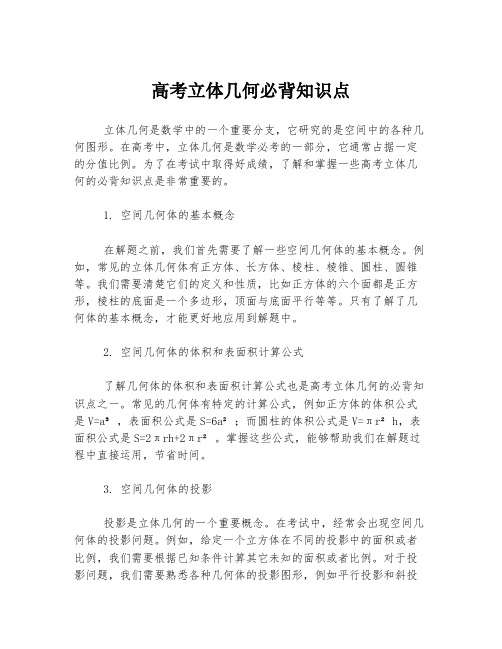 高考立体几何必背知识点

立体几何是数学中的一个重要分支，它研究的是空间中的各种几何图形。在高考中，立体几何是数学必考的一部分，它通常占据一定的分值比例。为了在考试中取得好成绩，了解和掌握一些高考立体几何的必背知识点是非常重要的。

1. 空间几何体的基本概念

在解题之前，我们首先需要了解一些空间几何体的基本概念。例如，常见的立体几何体有正方体、长方体、棱柱、棱锥、圆柱、圆锥等。我们需要清楚它们的定义和性质，比如正方体的六个面都是正方形，棱柱的底面是一个多边形，顶面与底面平行等等。只有了解了几何体的基本概念，才能更好地应用到解题中。

2. 空间几何体的体积和表面积计算公式

了解几何体的体积和表面积计算公式也是高考立体几何的必背知识点之一。常见的几何体有特定的计算公式，例如正方体的体积公式是 $V=a^3$ ，表面积公式是 $S=6a^2$ ；而圆柱的体积公式是 $V=\pi r^2 h$，表面积公式是 $S=2\pi rh+2\pi r^2$ 。掌握这些公式，能够帮助我们在解题过程中直接运用，节省时间。

3. 空间几何体的投影

投影是立体几何的一个重要概念。在考试中，经常会出现空间几何体的投影问题。例如，给定一个立方体在不同的投影中的面积或者比例，我们需要根据已知条件计算其它未知的面积或者比例。对于投影问题，我们需要熟悉各种几何体的投影图形，例如平行投影和斜投